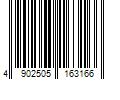 4 902505 163166